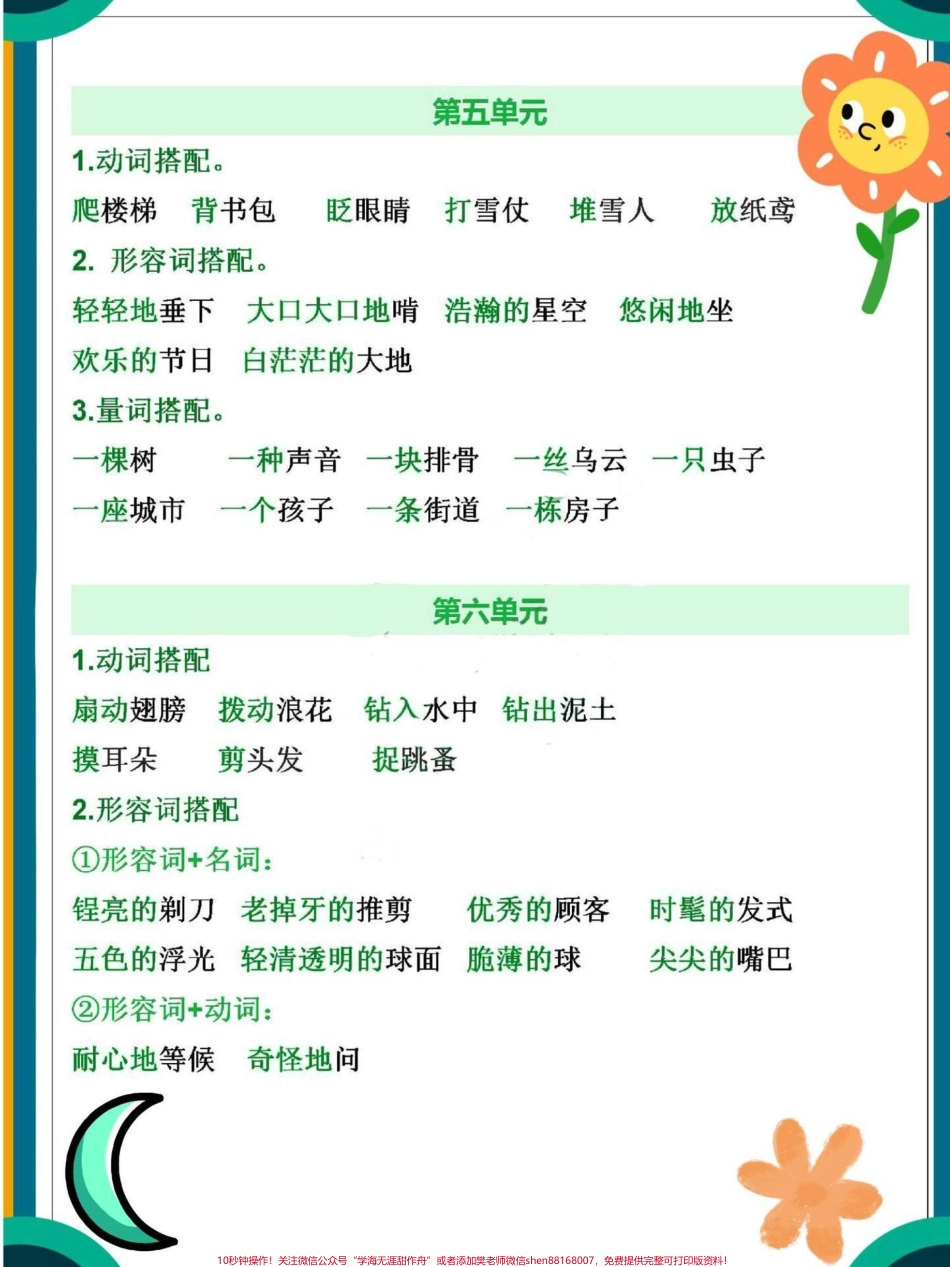 第五单元

1.动词搭配。

爬楼梯　背书包　眨眼睛　打雪仗　堆雪人　放纸鸢

2. 形容词搭配。

轻轻地垂下　大口大口地啃　浩瀚的星空　悠闲地坐

欢乐的节日　白茫茫的大地

3.量词搭配。

一棵树　一种声音　一块排骨　一丝乌云　一只虫子

一座城市　一个孩子　一条街道　一栋房子

第六单元

1.动词搭配

扇动翅膀　拨动浪花　钻入水中　钻出泥土

摸耳朵　剪头发　捉跳蚤

2.形容词搭配

①形容词+名词：

锃亮的剃刀　老掉牙的推剪　优秀的顾客　时髦的发式

五色的浮光　轻清透明的球面　脆薄的球　尖尖的嘴巴

②形容词+动词：

耐心地等候　奇怪地问

10秒钟操作！关注微信公众号“学海无涯甜作舟”或者添加樊老师微信shen88168007，免费提供完整可打印版资料！